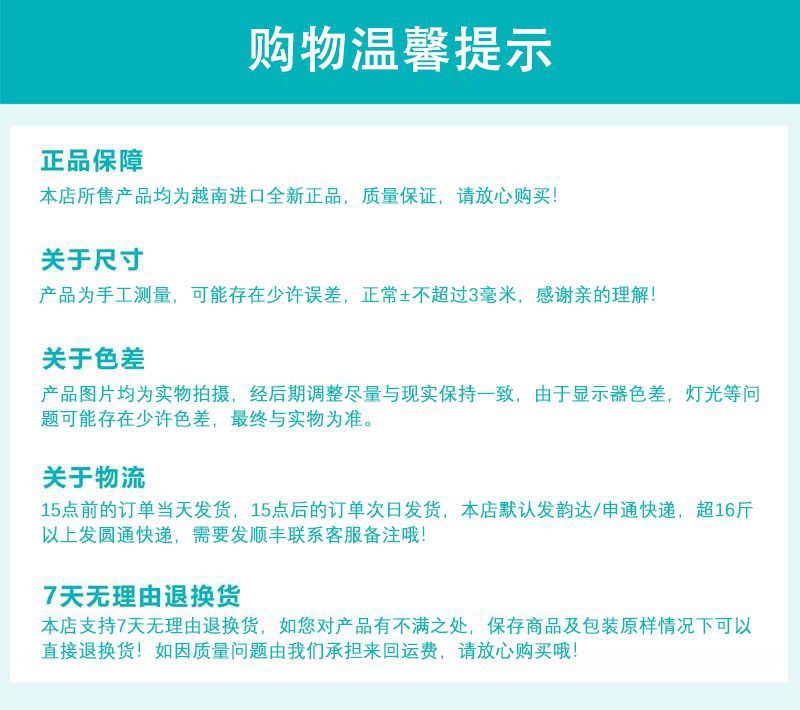 购物温馨提示

正品保障

本店所售产品均为越南进口全新正品，质量保证，请放心购买！

关于尺寸

产品为手工测量，可能存在少许误差，正常±不超过3毫米，感谢亲的理解！

关于色差

产品图片均为实物拍摄，经后期调整尽量与现实保持一致，由于显示器色差，灯光等问题可能存在少许色差，最终与实物为准。

关于物流

15点前的订单当天发货，15点后的订单次日发货，本店默认发韵达/申通快递，超16斤以上发圆通快递，需要发顺丰联系客服备注哦！

7天无理由退换货

本店支持7天无理由退换货，如您对产品有不满之处，保存商品及包装原样情况下可以直接退换货！如因质量问题由我们承担来回运费，请放心购买哦！